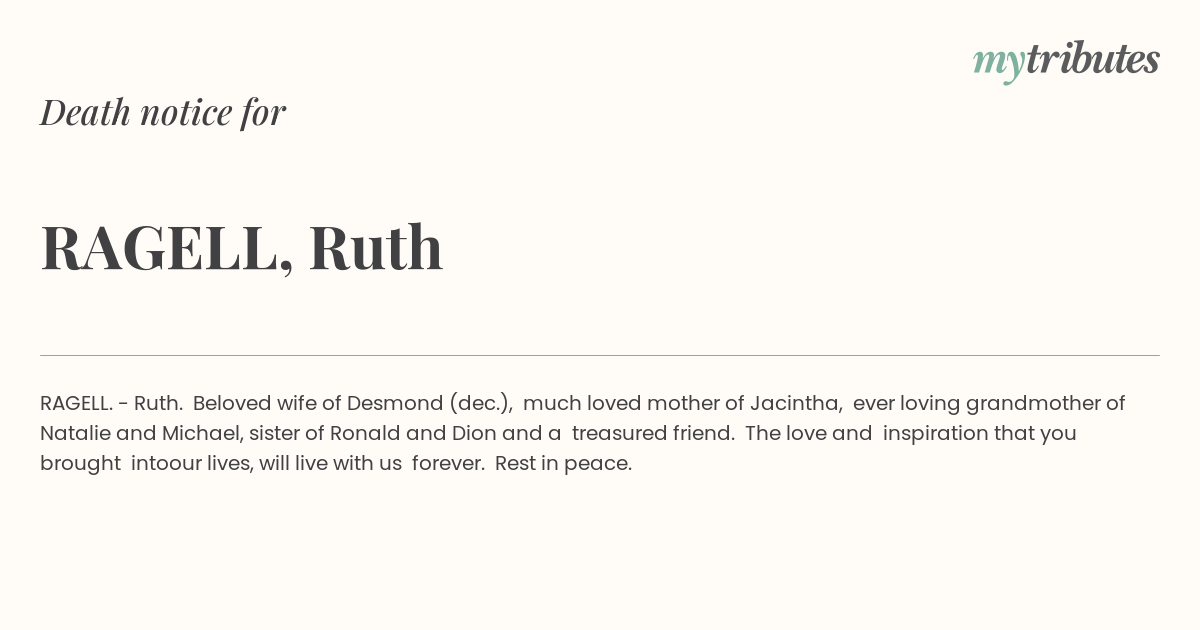 mytributes

Death notice for

RAGELL, Ruth

RAGELL. - Ruth. Beloved wife of Desmond (dec.), much loved mother of Jacintha, ever loving grandmother of Natalie and Michael, sister of Ronald and Dion and a treasured friend. The love and inspiration that you brought intoour lives, will live with us forever. Rest in peace.